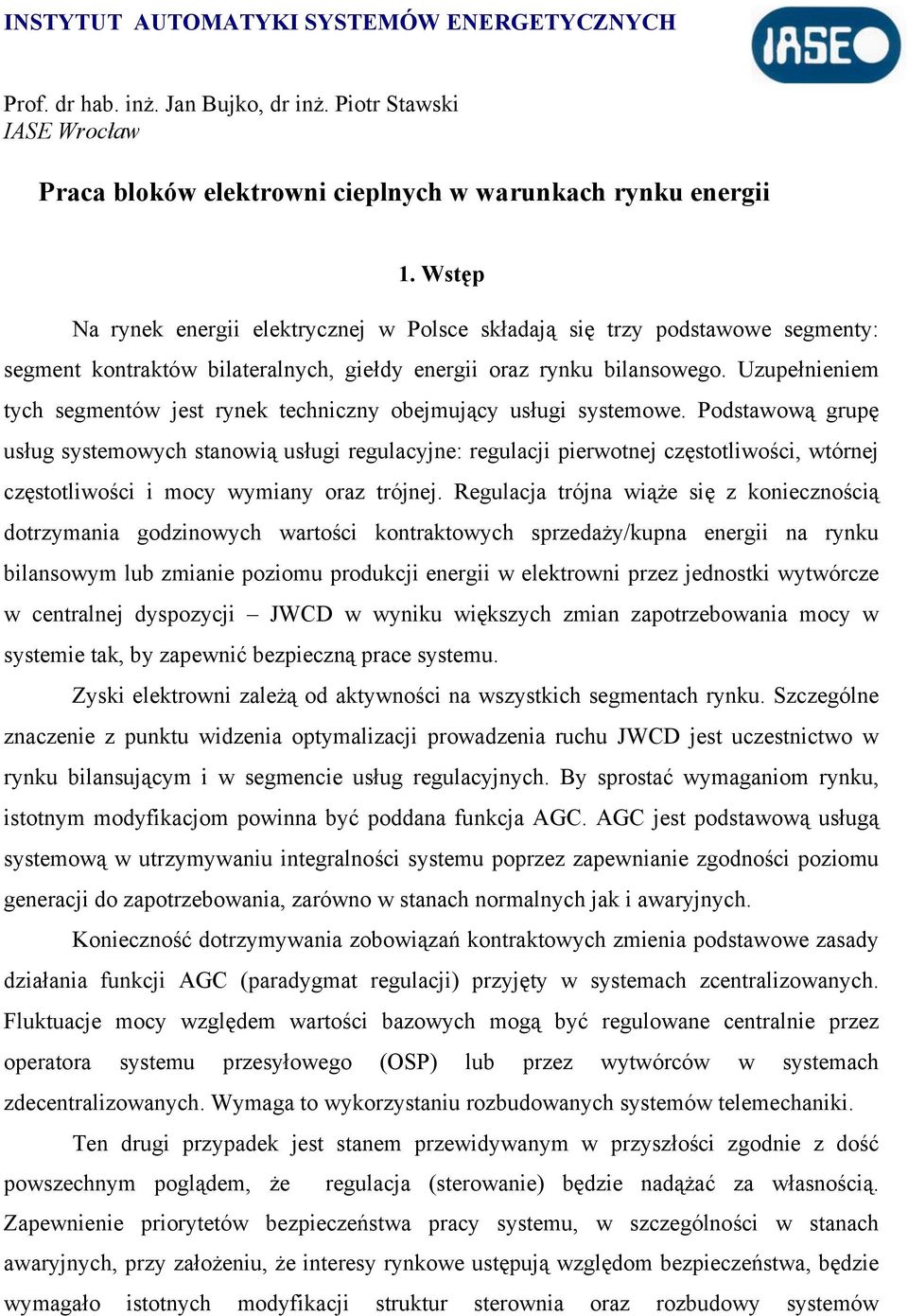 INSTYTUT AUTOMATYKI SYSTEMÓW ENERGETYCZNYCH

IASE

Prof. dr hab. inż. Jan Bujko, dr inż. Piotr Stawski
IASE Wrocław

Praca bloków elektrowni cieplnych w warunkach rynku energii

1. Wstęp

Na rynek energii elektrycznej w Polsce składają się trzy podstawowe segmenty: segment kontraktów bilateralnych, giełdy energii oraz rynku bilansowego. Uzupełnieniem tych segmentów jest rynek techniczny obejmujący usługi systemowe. Podstawową grupę usług systemowych stanowią usługi regulacyjne: regulacji pierwotnej częstotliwości, wtórnej częstotliwości i mocy wymiany oraz trójnej. Regulacja trójna wiąże się z koniecznością dotrzymania godzinowych wartości kontraktowych sprzedaży/kupna energii na rynku bilansowym lub zmianie poziomu produkcji energii w elektrowni przez jednostki wytwórcze w centralnej dyspozycji – JWCD w wyniku większych zmian zapotrzebowania mocy w systemie tak, by zapewnić bezpieczną prace systemu.

Zyski elektrowni zależą od aktywności na wszystkich segmentach rynku. Szczególne znaczenie z punktu widzenia optymalizacji prowadzenia ruchu JWCD jest uczestnictwo w rynku bilansującym i w segmencie usług regulacyjnych. By sprostać wymaganiom rynku, istotnym modyfikacjom powinna być poddana funkcja AGC. AGC jest podstawową usługą systemową w utrzymywaniu integralności systemu poprzez zapewnianie zgodności poziomu generacji do zapotrzebowania, zarówno w stanach normalnych jak i awaryjnych.

Konieczność dotrzymywania zobowiązań kontraktowych zmienia podstawowe zasady działania funkcji AGC (paradygmat regulacji) przyjęty w systemach zcentralizowanych. Fluktuacje mocy względem wartości bazowych mogą być regulowane centralnie przez operatora systemu przesyłowego (OSP) lub przez wytwórców w systemach zdecentralizowanych. Wymaga to wykorzystaniu rozbudowanych systemów telemechaniki.

Ten drugi przypadek jest stanem przewidywanym w przyszłości zgodnie z dość powszechnym poglądem, że regulacja (sterowanie) będzie nadążać za własnością. Zapewnienie priorytetów bezpieczeństwa pracy systemu, w szczególności w stanach awaryjnych, przy założeniu, że interesy rynkowe ustępują względom bezpieczeństwa, będzie wymagało istotnych modyfikacji struktur sterownia oraz rozbudowy systemów